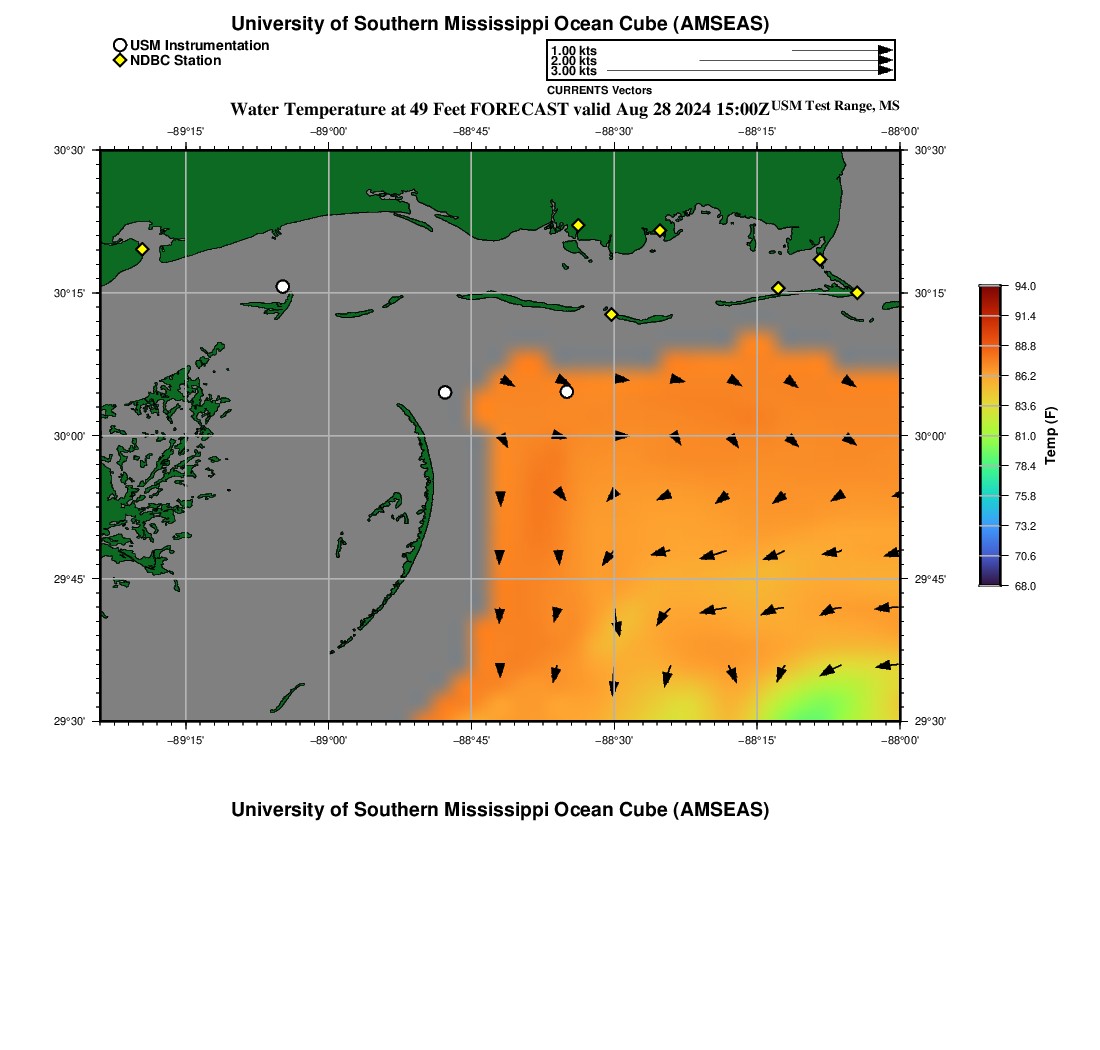 University of Southern Mississippi Ocean Cube (AMSEAS)

USM Instrumentation
NDBC Station

1.00 kts
2.00 kts
3.00 kts
CURRENTS Vectors

Water Temperature at 49 Feet FORECAST valid Aug 28 2024 15:00Z USM Test Range, MS

−89°15' −89°00' −88°45' −88°30' −88°15' −88°00'

30°30' 30°15' 30°00' 29°45' 29°30'

30°30' 30°15' 30°00' 29°45' 29°30'

−89°15' −89°00' −88°45' −88°30' −88°15' −88°00'

94.0
91.4
88.8
86.2
83.6
81.0
78.4
75.8
73.2
70.6
68.0
Temp (F)

University of Southern Mississippi Ocean Cube (AMSEAS)